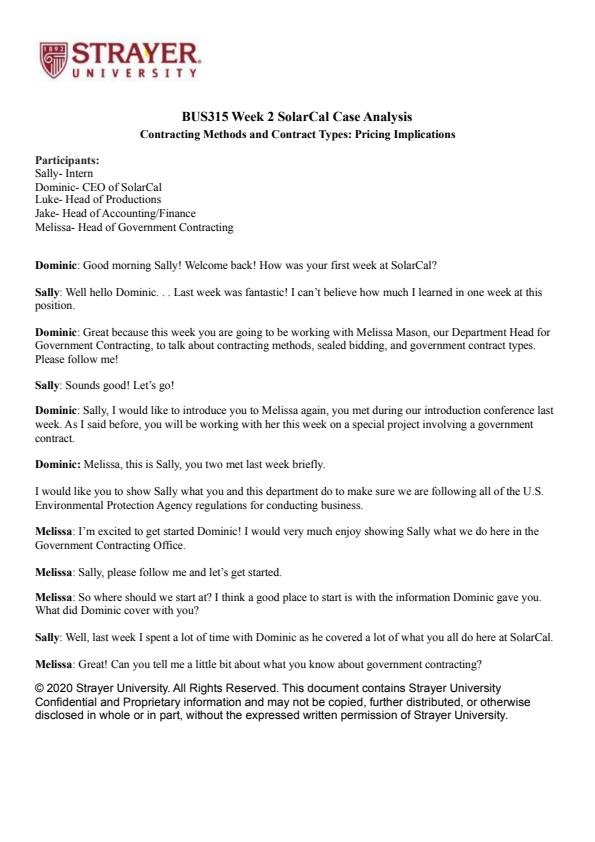 1892 STRAYER UNIVERSITY

BUS315 Week 2 SolarCal Case Analysis
Contracting Methods and Contract Types: Pricing Implications

Participants:
Sally- Intern
Dominic- CEO of SolarCal
Luke- Head of Productions
Jake- Head of Accounting/Finance
Melissa- Head of Government Contracting

Dominic: Good morning Sally! Welcome back! How was your first week at SolarCal?

Sally: Well hello Dominic. . . Last week was fantastic! I can't believe how much I learned in one week at this position.

Dominic: Great because this week you are going to be working with Melissa Mason, our Department Head for Government Contracting, to talk about contracting methods, sealed bidding, and government contract types. Please follow me!

Sally: Sounds good! Let's go!

Dominic: Sally, I would like to introduce you to Melissa again, you met during our introduction conference last week. As I said before, you will be working with her this week on a special project involving a government contract.

Dominic: Melissa, this is Sally, you two met last week briefly.

I would like you to show Sally what you and this department do to make sure we are following all of the U.S. Environmental Protection Agency regulations for conducting business.

Melissa: I'm excited to get started Dominic! I would very much enjoy showing Sally what we do here in the Government Contracting Office.

Melissa: Sally, please follow me and let's get started.

Melissa: So where should we start at? I think a good place to start is with the information Dominic gave you. What did Dominic cover with you?

Sally: Well, last week I spent a lot of time with Dominic as he covered a lot of what you all do here at SolarCal.

Melissa: Great! Can you tell me a little bit about what you know about government contracting?

© 2020 Strayer University. All Rights Reserved. This document contains Strayer University Confidential and Proprietary information and may not be copied, further distributed, or otherwise disclosed in whole or in part, without the expressed written permission of Strayer University.